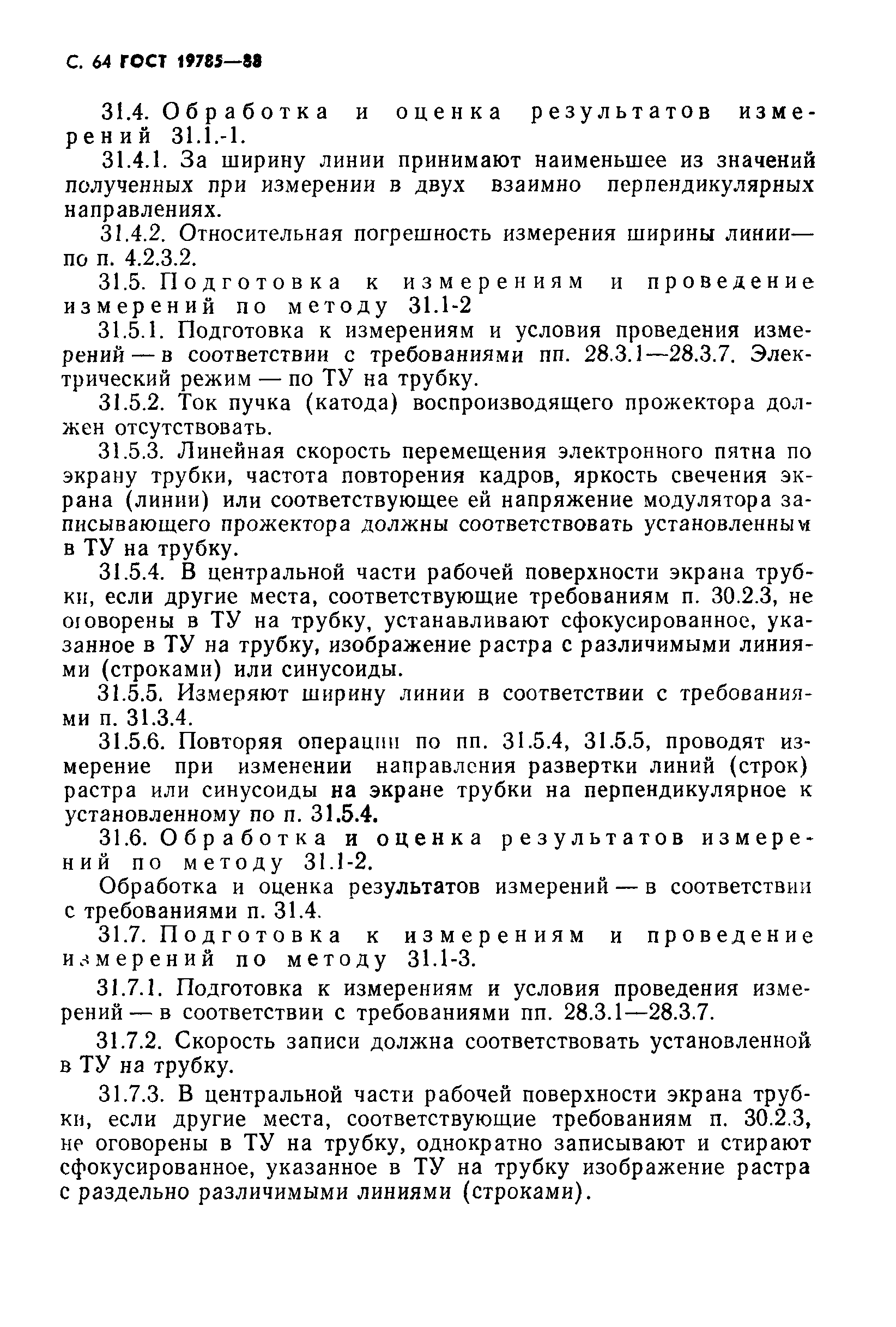 С. 64 ГОСТ 19785—88

31.4. Обработка и оценка результатов измерений 31.1.-1.

31.4.1. За ширину линии принимают наименьшее из значений полученных при измерении в двух взаимно перпендикулярных направлениях.

31.4.2. Относительная погрешность измерения ширины линии— по п. 4.2.3.2.

31.5. Подготовка к измерениям и проведение измерений по методу 31.1-2

31.5.1. Подготовка к измерениям и условия проведения измерений — в соответствии с требованиями пп. 28.3.1—28.3.7. Электрический режим — по ТУ на трубку.

31.5.2. Ток пучка (катода) воспроизводящего прожектора должен отсутствовать.

31.5.3. Линейная скорость перемещения электронного пятна по экрану трубки, частота повторения кадров, яркость свечения экрана (линии) или соответствующее ей напряжение модулятора записывающего прожектора должны соответствовать установленным в ТУ на трубку.

31.5.4. В центральной части рабочей поверхности экрана трубки, если другие места, соответствующие требованиям п. 30.2.3, не оговорены в ТУ на трубку, устанавливают сфокусированное, указанное в ТУ на трубку, изображение растра с различимыми линиями (строками) или синусоиды.

31.5.5. Измеряют ширину линии в соответствии с требованиями п. 31.3.4.

31.5.6. Повторяя операции по пп. 31.5.4, 31.5.5, проводят измерение при изменении направления развертки линий (строк) растра или синусоиды на экране трубки на перпендикулярное к установленному по п. 31.5.4.

31.6. Обработка и оценка результатов измерений по методу 31.1-2.

Обработка и оценка результатов измерений — в соответствии с требованиями п. 31.4.

31.7. Подготовка к измерениям и проведение измерений по методу 31.1-3.

31.7.1. Подготовка к измерениям и условия проведения измерений — в соответствии с требованиями пп. 28.3.1—28.3.7.

31.7.2. Скорость записи должна соответствовать установленной в ТУ на трубку.

31.7.3. В центральной части рабочей поверхности экрана трубки, если другие места, соответствующие требованиям п. 30.2.3, не оговорены в ТУ на трубку, однократно записывают и стирают сфокусированное, указанное в ТУ на трубку изображение растра с раздельно различимыми линиями (строками).